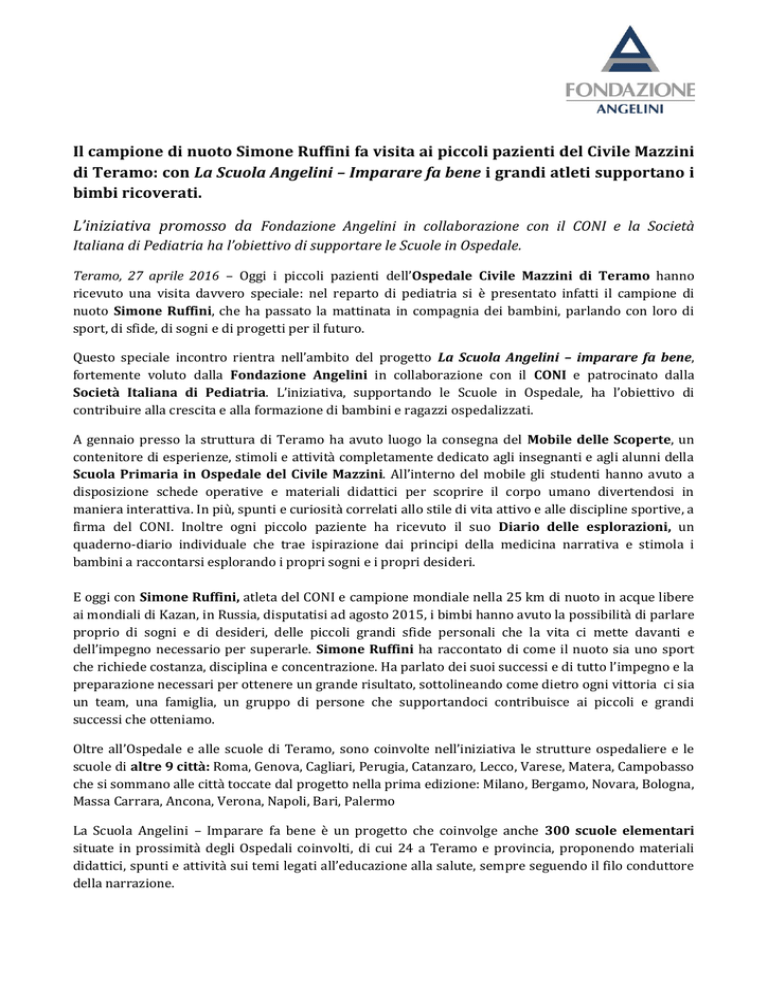 FONDAZIONE
ANGELINI

Il campione di nuoto Simone Ruffini fa visita ai piccoli pazienti del Civile Mazzini di Teramo: con La Scuola Angelini – Imparare fa bene i grandi atleti supportano i bimbi ricoverati.

L'iniziativa promosso da Fondazione Angelini in collaborazione con il CONI e la Società Italiana di Pediatria ha l'obiettivo di supportare le Scuole in Ospedale.

Teramo, 27 aprile 2016 – Oggi i piccoli pazienti dell'Ospedale Civile Mazzini di Teramo hanno ricevuto una visita davvero speciale: nel reparto di pediatria si è presentato infatti il campione di nuoto Simone Ruffini, che ha passato la mattinata in compagnia dei bambini, parlando con loro di sport, di sfide, di sogni e di progetti per il futuro.

Questo speciale incontro rientra nell'ambito del progetto La Scuola Angelini – imparare fa bene, fortemente voluto dalla Fondazione Angelini in collaborazione con il CONI e patrocinato dalla Società Italiana di Pediatria. L'iniziativa, supportando le Scuole in Ospedale, ha l'obiettivo di contribuire alla crescita e alla formazione di bambini e ragazzi ospedalizzati.

A gennaio presso la struttura di Teramo ha avuto luogo la consegna del Mobile delle Scoperte, un contenitore di esperienze, stimoli e attività completamente dedicato agli insegnanti e agli alunni della Scuola Primaria in Ospedale del Civile Mazzini. All'interno del mobile gli studenti hanno avuto a disposizione schede operative e materiali didattici per scoprire il corpo umano divertendosi in maniera interattiva. In più, spunti e curiosità correlati allo stile di vita attivo e alle discipline sportive, a firma del CONI. Inoltre ogni piccolo paziente ha ricevuto il suo Diario delle esplorazioni, un quaderno-diario individuale che trae ispirazione dai principi della medicina narrativa e stimola i bambini a raccontarsi esplorando i propri sogni e i propri desideri.

E oggi con Simone Ruffini, atleta del CONI e campione mondiale nella 25 km di nuoto in acque libere ai mondiali di Kazan, in Russia, disputatisi ad agosto 2015, i bimbi hanno avuto la possibilità di parlare proprio di sogni e di desideri, delle piccoli grandi sfide personali che la vita ci mette davanti e dell'impegno necessario per superarle. Simone Ruffini ha raccontato di come il nuoto sia uno sport che richiede costanza, disciplina e concentrazione. Ha parlato dei suoi successi e di tutto l'impegno e la preparazione necessari per ottenere un grande risultato, sottolineando come dietro ogni vittoria ci sia un team, una famiglia, un gruppo di persone che supportandoci contribuisce ai piccoli e grandi successi che otteniamo.

Oltre all'Ospedale e alle scuole di Teramo, sono coinvolte nell'iniziativa le strutture ospedaliere e le scuole di altre 9 città: Roma, Genova, Cagliari, Perugia, Catanzaro, Lecco, Varese, Matera, Campobasso che si sommano alle città toccate dal progetto nella prima edizione: Milano, Bergamo, Novara, Bologna, Massa Carrara, Ancona, Verona, Napoli, Bari, Palermo

La Scuola Angelini – Imparare fa bene è un progetto che coinvolge anche 300 scuole elementari situate in prossimità degli Ospedali coinvolti, di cui 24 a Teramo e provincia, proponendo materiali didattici, spunti e attività sui temi legati all'educazione alla salute, sempre seguendo il filo conduttore della narrazione.